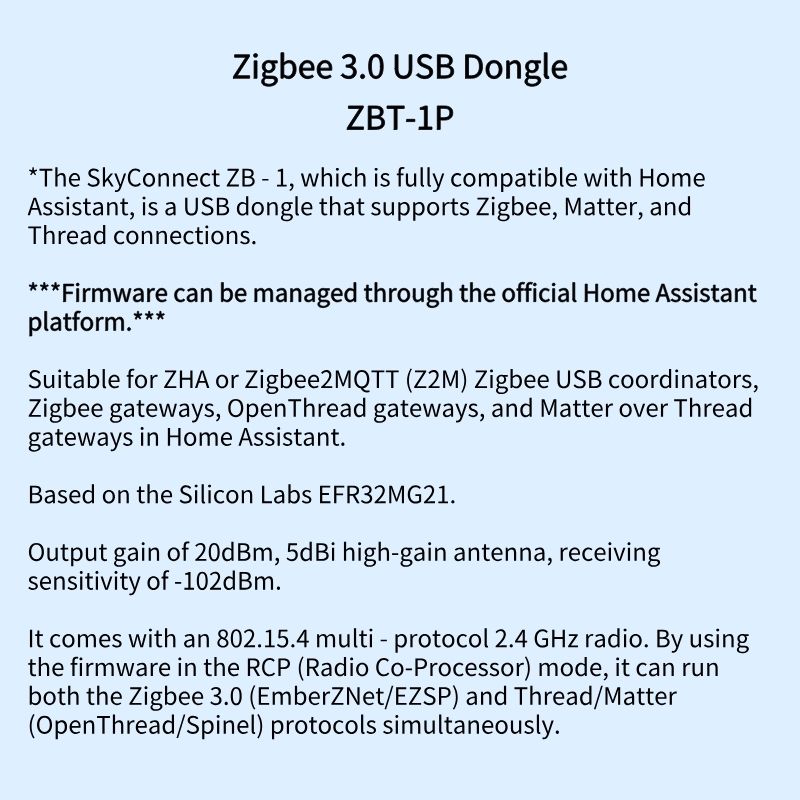 Zigbee 3.0 USB Dongle
ZBT-1P

*The SkyConnect ZB - 1, which is fully compatible with Home Assistant, is a USB dongle that supports Zigbee, Matter, and Thread connections.

***Firmware can be managed through the official Home Assistant platform.***

Suitable for ZHA or Zigbee2MQTT (Z2M) Zigbee USB coordinators, Zigbee gateways, OpenThread gateways, and Matter over Thread gateways in Home Assistant.

Based on the Silicon Labs EFR32MG21.

Output gain of 20dBm, 5dBi high-gain antenna, receiving sensitivity of -102dBm.

It comes with an 802.15.4 multi - protocol 2.4 GHz radio. By using the firmware in the RCP (Radio Co-Processor) mode, it can run both the Zigbee 3.0 (EmberZNet/EZSP) and Thread/Matter (OpenThread/Spinel) protocols simultaneously.